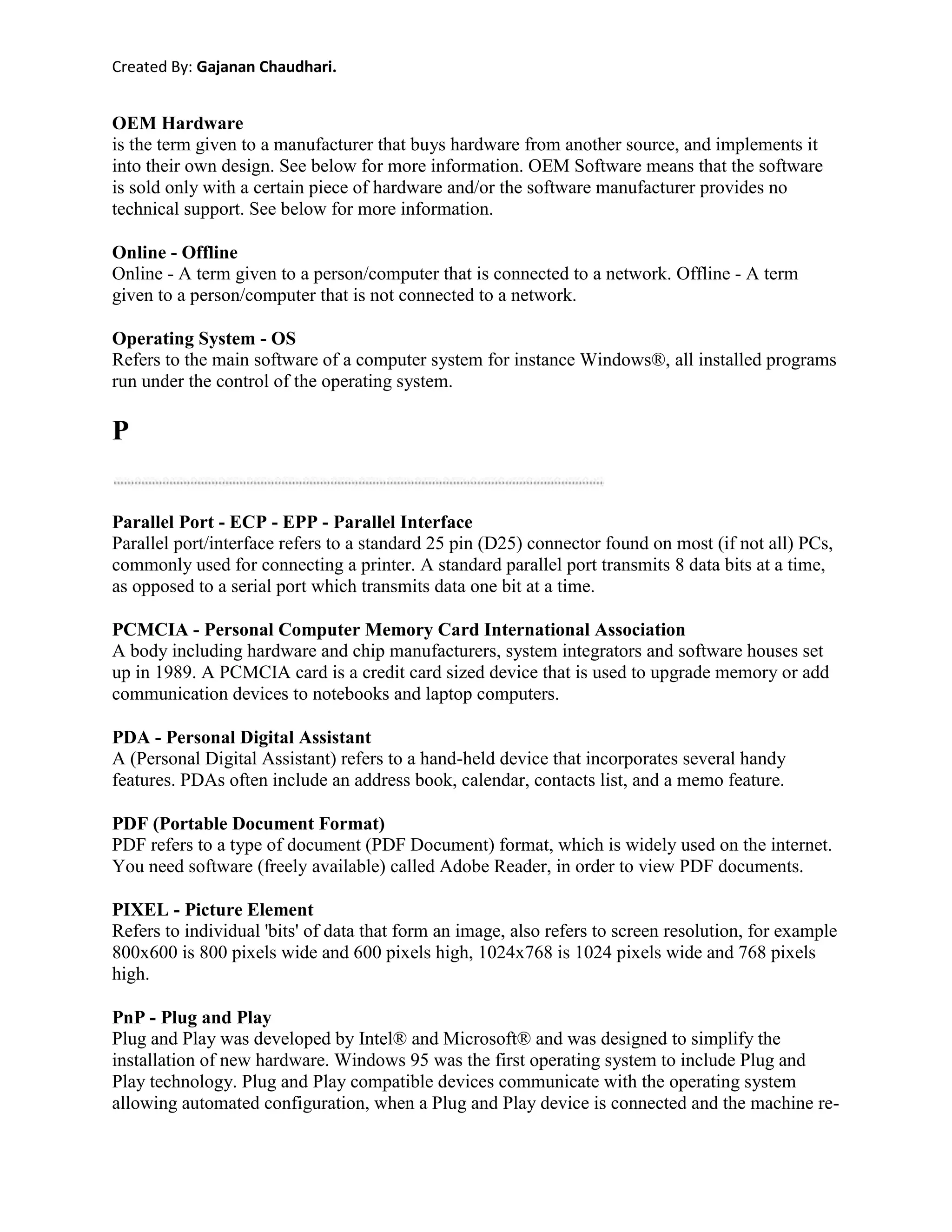 Created By: Gajanan Chaudhari.

OEM Hardware
is the term given to a manufacturer that buys hardware from another source, and implements it into their own design. See below for more information. OEM Software means that the software is sold only with a certain piece of hardware and/or the software manufacturer provides no technical support. See below for more information.

Online - Offline
Online - A term given to a person/computer that is connected to a network. Offline - A term given to a person/computer that is not connected to a network.

Operating System - OS
Refers to the main software of a computer system for instance Windows®, all installed programs run under the control of the operating system.

P

Parallel Port - ECP - EPP - Parallel Interface
Parallel port/interface refers to a standard 25 pin (D25) connector found on most (if not all) PCs, commonly used for connecting a printer. A standard parallel port transmits 8 data bits at a time, as opposed to a serial port which transmits data one bit at a time.

PCMCIA - Personal Computer Memory Card International Association
A body including hardware and chip manufacturers, system integrators and software houses set up in 1989. A PCMCIA card is a credit card sized device that is used to upgrade memory or add communication devices to notebooks and laptop computers.

PDA - Personal Digital Assistant
A (Personal Digital Assistant) refers to a hand-held device that incorporates several handy features. PDAs often include an address book, calendar, contacts list, and a memo feature.

PDF (Portable Document Format)
PDF refers to a type of document (PDF Document) format, which is widely used on the internet. You need software (freely available) called Adobe Reader, in order to view PDF documents.

PIXEL - Picture Element
Refers to individual 'bits' of data that form an image, also refers to screen resolution, for example 800x600 is 800 pixels wide and 600 pixels high, 1024x768 is 1024 pixels wide and 768 pixels high.

PnP - Plug and Play
Plug and Play was developed by Intel® and Microsoft® and was designed to simplify the installation of new hardware. Windows 95 was the first operating system to include Plug and Play technology. Plug and Play compatible devices communicate with the operating system allowing automated configuration, when a Plug and Play device is connected and the machine re-